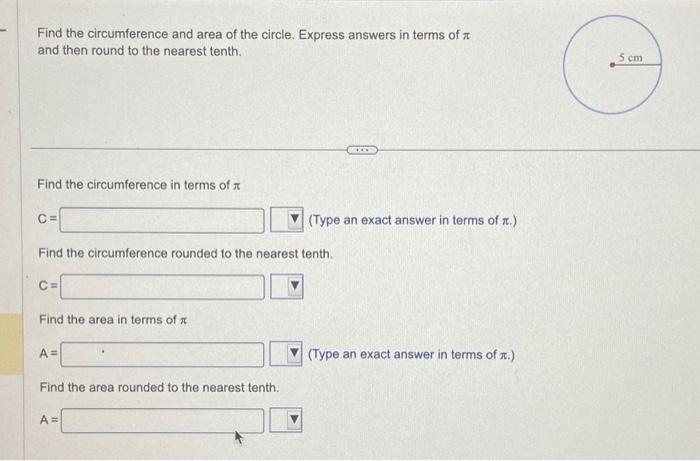 Find the circumference and area of the circle. Express answers in terms of $\pi$ and then round to the nearest tenth.

5 cm

Find the circumference in terms of $\pi$

C = (Type an exact answer in terms of $\pi$.)

Find the circumference rounded to the nearest tenth.

C =

Find the area in terms of $\pi$

A = (Type an exact answer in terms of $\pi$.)

Find the area rounded to the nearest tenth.

A =